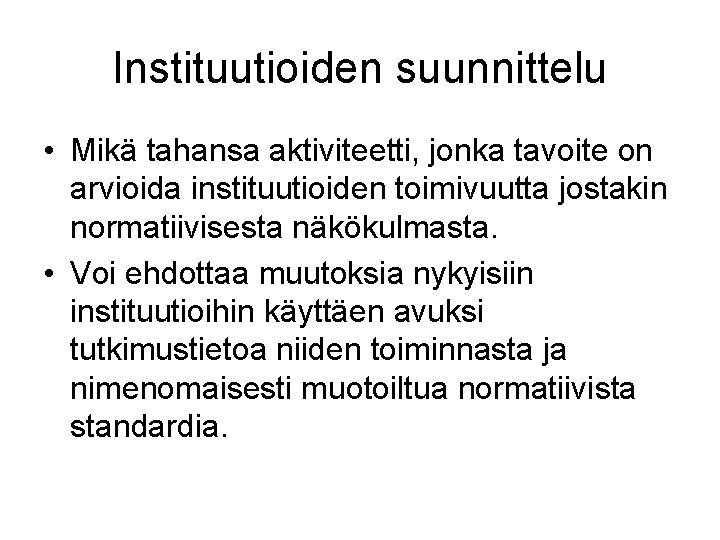 Instituutioiden suunnittelu

• Mikä tahansa aktiviteetti, jonka tavoite on arvioida instituutioiden toimivuutta jostakin normatiivisesta näkökulmasta.

• Voi ehdottaa muutoksia nykyisiin instituutioihin käyttäen avuksi tutkimustietoa niiden toiminnasta ja nimenomaisesti muotoiltua normatiivista standardia.